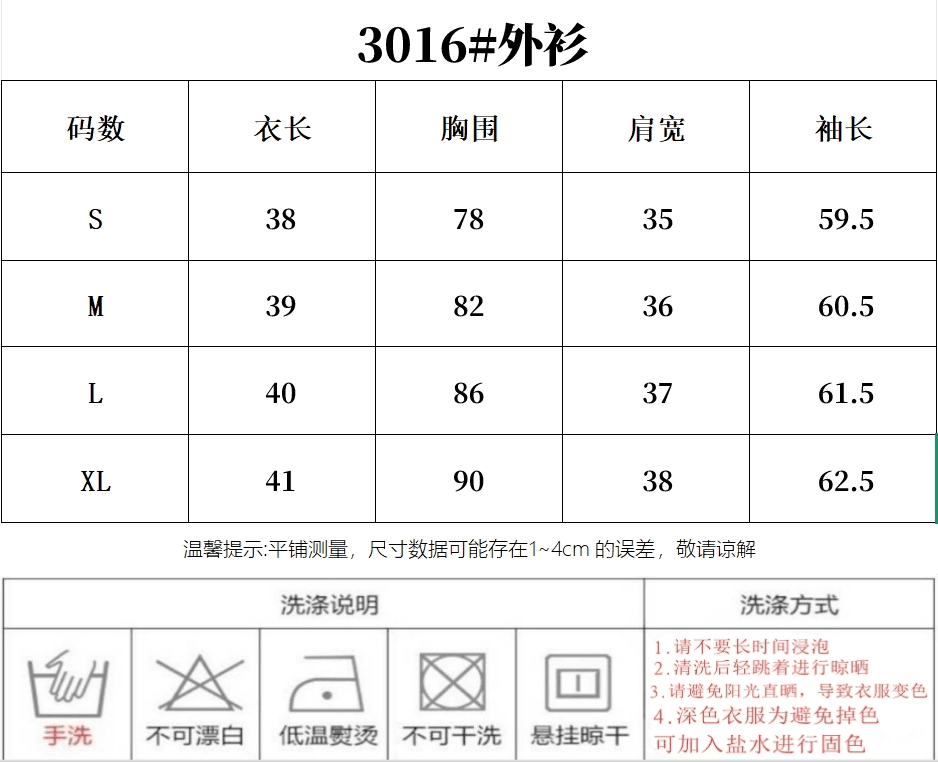 3016#外衫

| 码数 | 衣长 | 胸围 | 肩宽 | 袖长 |
|---|---|---|---|---|
| S | 38 | 78 | 35 | 59.5 |
| M | 39 | 82 | 36 | 60.5 |
| L | 40 | 86 | 37 | 61.5 |
| XL | 41 | 90 | 38 | 62.5 |

温馨提示:平铺测量，尺寸数据可能存在1~4cm 的误差，敬请谅解

洗涤说明

手洗
不可漂白
低温熨烫
不可干洗
悬挂晾干

洗涤方式

1.请不要长时间浸泡
2.清洗后轻跳着进行晾晒
3.请避免阳光直晒，导致衣服变色
4.深色衣服为避免掉色
可加入盐水进行固色